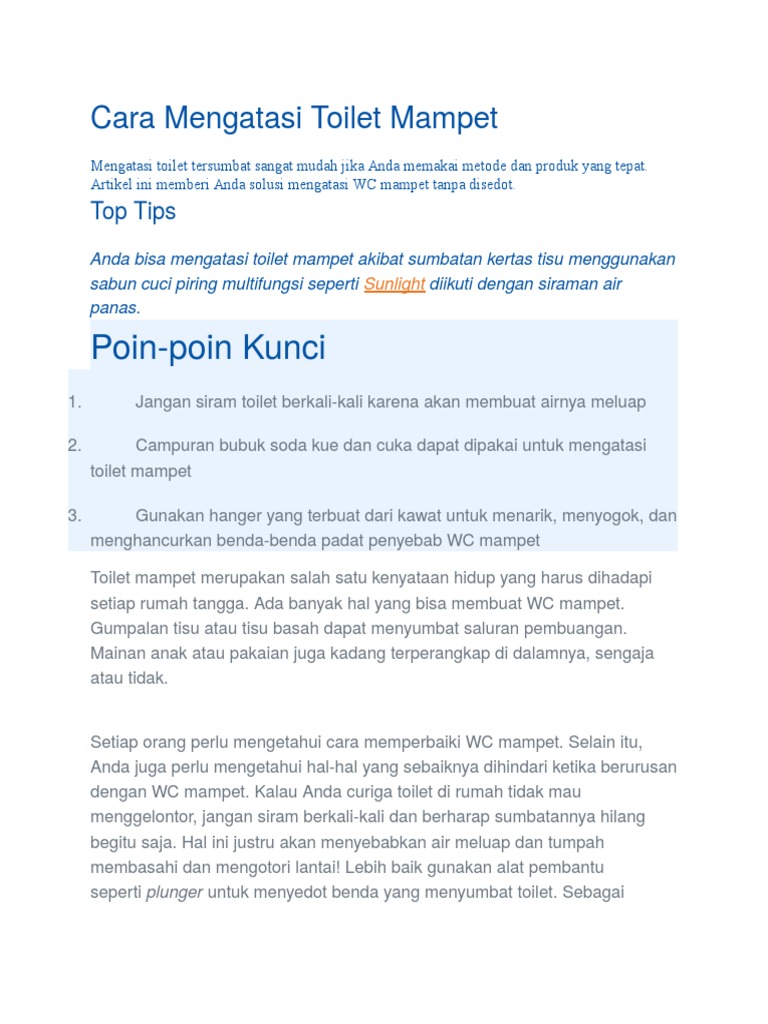 Cara Mengatasi Toilet Mampet

Mengatasi toilet tersumbat sangat mudah jika Anda memakai metode dan produk yang tepat. Artikel ini memberi Anda solusi mengatasi WC mampet tanpa disedot.

Top Tips

Anda bisa mengatasi toilet mampet akibat sumbatan kertas tisu menggunakan sabun cuci piring multifungsi seperti Sunlight diikuti dengan siraman air panas.

Poin-poin Kunci

1. Jangan siram toilet berkali-kali karena akan membuat airnya meluap

2. Campuran bubuk soda kue dan cuka dapat dipakai untuk mengatasi toilet mampet

3. Gunakan hanger yang terbuat dari kawat untuk menarik, menyogok, dan menghancurkan benda-benda padat penyebab WC mampet

Toilet mampet merupakan salah satu kenyataan hidup yang harus dihadapi setiap rumah tangga. Ada banyak hal yang bisa membuat WC mampet. Gumpalan tisu atau tisu basah dapat menyumbat saluran pembuangan. Mainan anak atau pakaian juga kadang terperangkap di dalamnya, sengaja atau tidak.

Setiap orang perlu mengetahui cara memperbaiki WC mampet. Selain itu, Anda juga perlu mengetahui hal-hal yang sebaiknya dihindari ketika berurusan dengan WC mampet. Kalau Anda curiga toilet di rumah tidak mau menggelontor, jangan siram berkali-kali dan berharap sumbatannya hilang begitu saja. Hal ini justru akan menyebabkan air meluap dan tumpah membasahi dan mengotori lantai! Lebih baik gunakan alat pembantu seperti plunger untuk menyedot benda yang menyumbat toilet. Sebagai